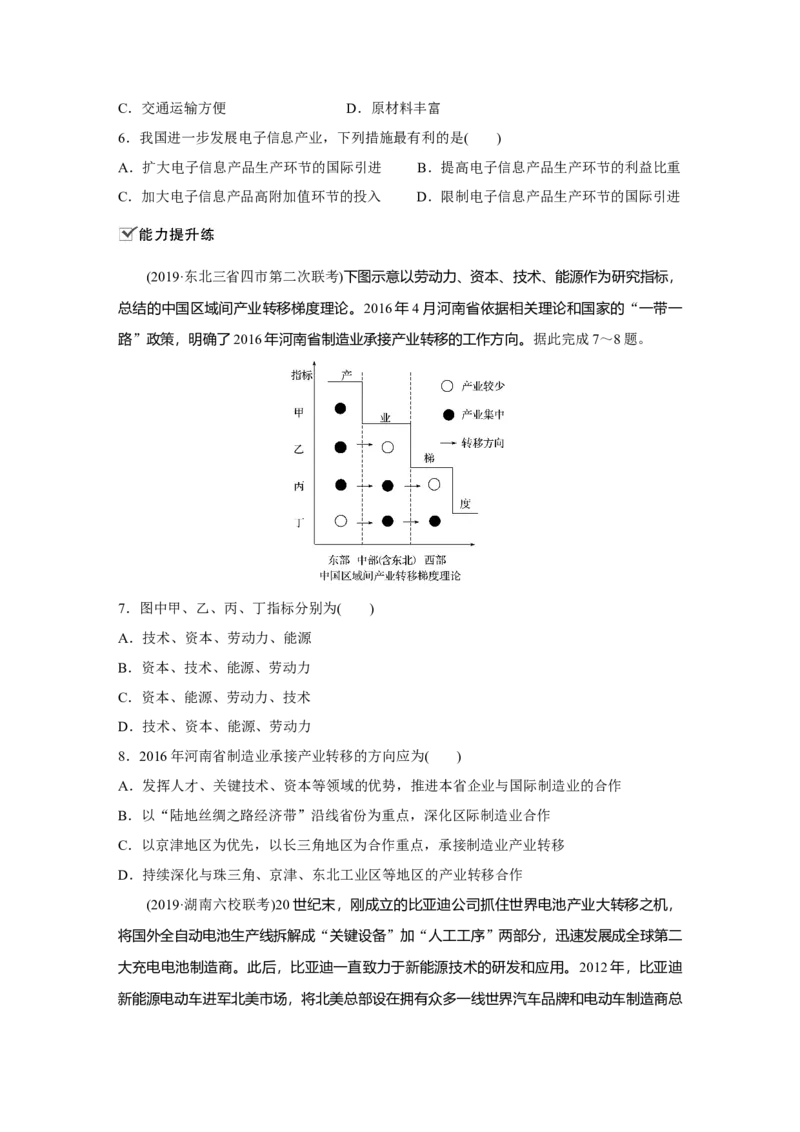 C．交通运输方便　　　　　　D．原材料丰富

6．我国进一步发展电子信息产业，下列措施最有利的是(　　)

A．扩大电子信息产品生产环节的国际引进　　B．提高电子信息产品生产环节的利益比重

C．加大电子信息产品高附加值环节的投入　　D．限制电子信息产品生产环节的国际引进

能力提升练

(2019·东北三省四市第二次联考)下图示意以劳动力、资本、技术、能源作为研究指标，总结的中国区域间产业转移梯度理论。2016年4月河南省依据相关理论和国家的“一带一路”政策，明确了2016年河南省制造业承接产业转移的工作方向。据此完成7～8题。

指标
产
业
梯
度
甲
乙
丙
丁
产业较少
产业集中
转移方向
东部　中部(含东北)　西部
中国区域间产业转移梯度理论

7．图中甲、乙、丙、丁指标分别为(　　)

A．技术、资本、劳动力、能源

B．资本、技术、能源、劳动力

C．资本、能源、劳动力、技术

D．技术、资本、能源、劳动力

8．2016年河南省制造业承接产业转移的方向应为(　　)

A．发挥人才、关键技术、资本等领域的优势，推进本省企业与国际制造业的合作

B．以“陆地丝绸之路经济带”沿线省份为重点，深化区际制造业合作

C．以京津地区为优先，以长三角地区为合作重点，承接制造业产业转移

D．持续深化与珠三角、京津、东北工业区等地区的产业转移合作

(2019·湖南六校联考)20世纪末，刚成立的比亚迪公司抓住世界电池产业大转移之机，将国外全自动电池生产线拆解成“关键设备”加“人工工序”两部分，迅速发展成全球第二大充电电池制造商。此后，比亚迪一直致力于新能源技术的研发和应用。2012年，比亚迪新能源电动车进军北美市场，将北美总部设在拥有众多一线世界汽车品牌和电动车制造商总